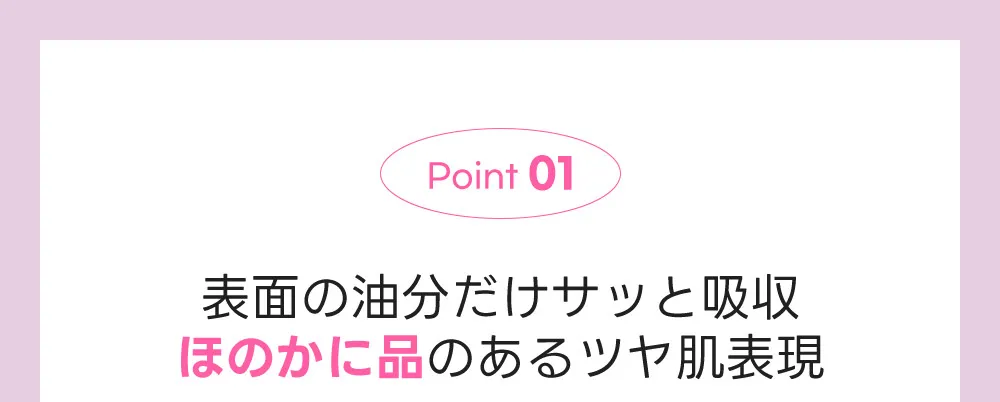 Point 01

表面の油分だけサッと吸収
ほのかに品のあるツヤ肌表現